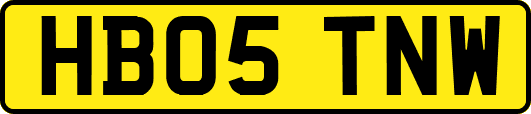 HB05 TNW